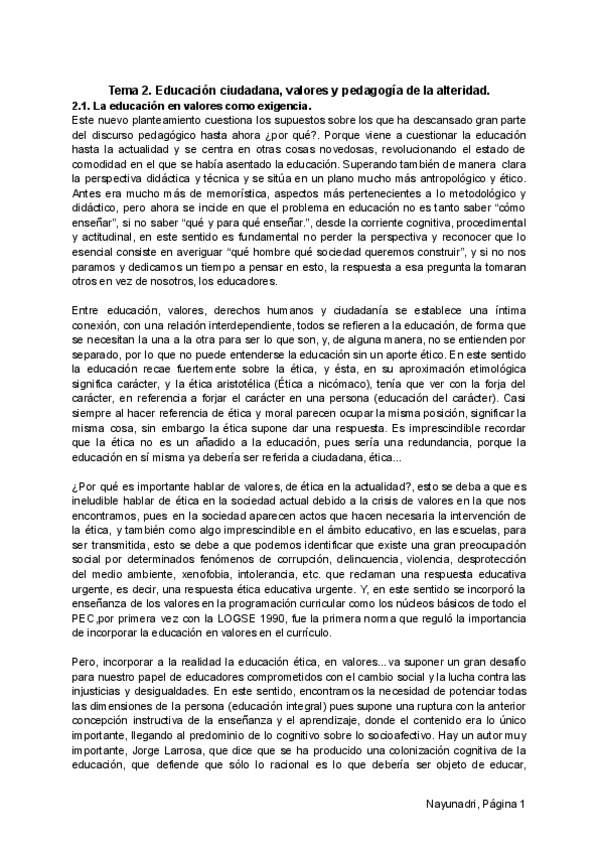 Tema 2. Educación ciudadana, valores y pedagogía de la alteridad.

2.1. La educación en valores como exigencia.

Este nuevo planteamiento cuestiona los supuestos sobre los que ha descansado gran parte del discurso pedagógico hasta ahora ¿por qué?. Porque viene a cuestionar la educación hasta la actualidad y se centra en otras cosas novedosas, revolucionando el estado de comodidad en el que se había asentado la educación. Superando también de manera clara la perspectiva didáctica y técnica y se sitúa en un plano mucho más antropológico y ético. Antes era mucho más de memorística, aspectos más pertenecientes a lo metodológico y didáctico, pero ahora se incide en que el problema en educación no es tanto saber "cómo enseñar", si no saber "qué y para qué enseñar.", desde la corriente cognitiva, procedimental y actitudinal, en este sentido es fundamental no perder la perspectiva y reconocer que lo esencial consiste en averiguar "qué hombre qué sociedad queremos construir", y si no nos paramos y dedicamos un tiempo a pensar en esto, la respuesta a esa pregunta la tomaran otros en vez de nosotros, los educadores.

Entre educación, valores, derechos humanos y ciudadanía se establece una íntima conexión, con una relación interdependiente, todos se refieren a la educación, de forma que se necesitan la una a la otra para ser lo que son, y, de alguna manera, no se entienden por separado, por lo que no puede entenderse la educación sin un aporte ético. En este sentido la educación recae fuertemente sobre la ética, y ésta, en su aproximación etimológica significa carácter, y la ética aristotélica (Ética a nicómaco), tenía que ver con la forja del carácter, en referencia a forjar el carácter en una persona (educación del carácter). Casi siempre al hacer referencia de ética y moral parecen ocupar la misma posición, significar la misma cosa, sin embargo la ética supone dar una respuesta. Es imprescindible recordar que la ética no es un añadido a la educación, pues sería una redundancia, porque la educación en sí misma ya debería ser referida a ciudadana, ética...

¿Por qué es importante hablar de valores, de ética en la actualidad?, esto se deba a que es ineludible hablar de ética en la sociedad actual debido a la crisis de valores en la que nos encontramos, pues en la sociedad aparecen actos que hacen necesaria la intervención de la ética, y también como algo imprescindible en el ámbito educativo, en las escuelas, para ser transmitida, esto se debe a que podemos identificar que existe una gran preocupación social por determinados fenómenos de corrupción, delincuencia, violencia, desprotección del medio ambiente, xenofobia, intolerancia, etc. que reclaman una respuesta educativa urgente, es decir, una respuesta ética educativa urgente. Y, en este sentido se incorporó la enseñanza de los valores en la programación curricular como los núcleos básicos de todo el PEC,por primera vez con la LOGSE 1990, fue la primera norma que reguló la importancia de incorporar la educación en valores en el currículo.

Pero, incorporar a la realidad la educación ética, en valores... va suponer un gran desafío para nuestro papel de educadores comprometidos con el cambio social y la lucha contra las injusticias y desigualdades. En este sentido, encontramos la necesidad de potenciar todas las dimensiones de la persona (educación integral) pues supone una ruptura con la anterior concepción instructiva de la enseñanza y el aprendizaje, donde el contenido era lo único importante, llegando al predominio de lo cognitivo sobre lo socioafectivo. Hay un autor muy importante, Jorge Larrosa, que dice que se ha producido una colonización cognitiva de la educación, que defiende que sólo lo racional es lo que debería ser objeto de educar,

Nayunadri, Página 1